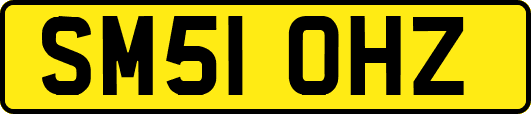 SM51 OHZ